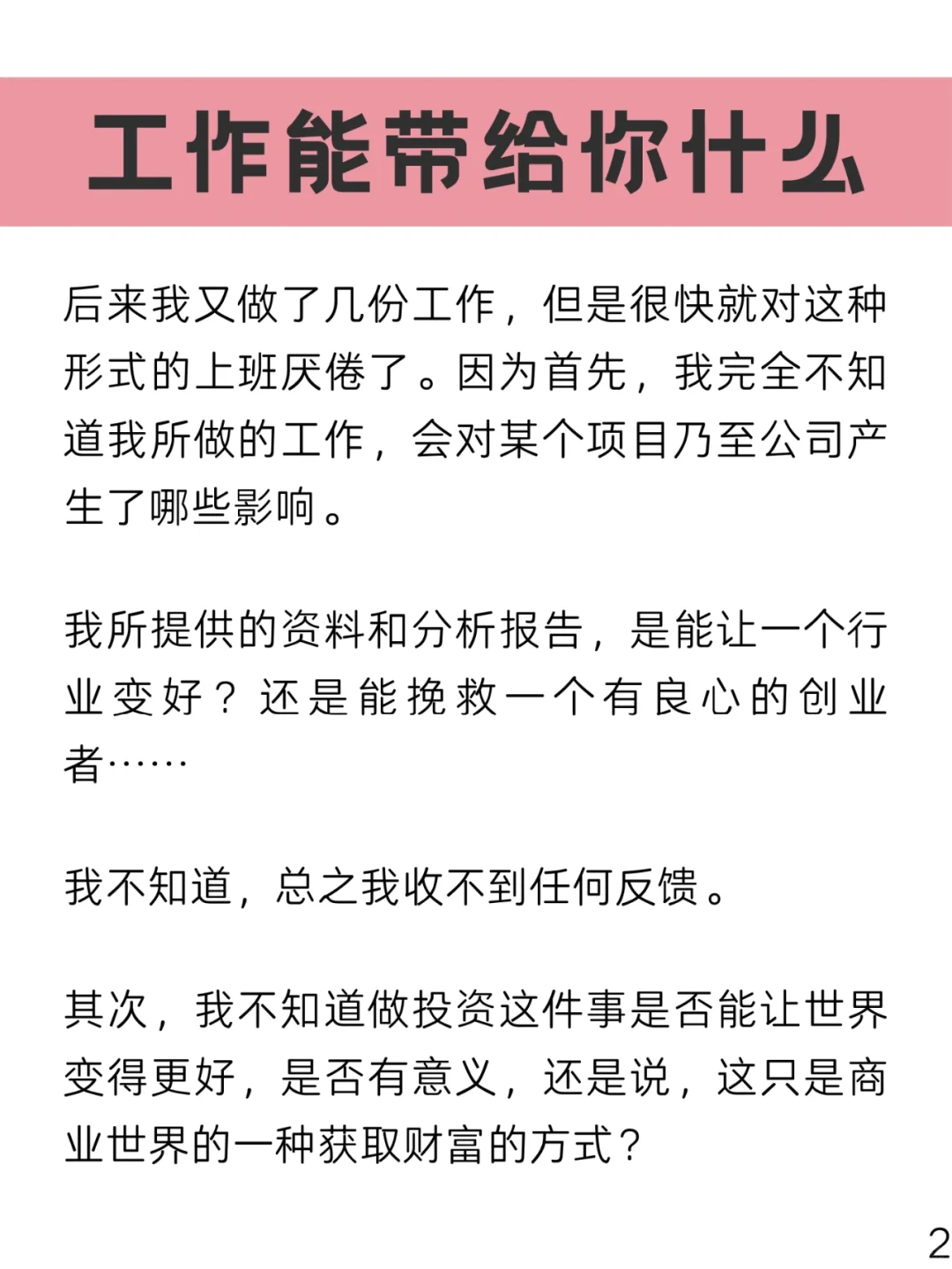 工作能带给你什么

后来我又做了几份工作，但是很快就对这种形式的上班厌倦了。因为首先，我完全不知道我所做的工作，会对某个项目乃至公司产生了哪些影响。

我所提供的资料和分析报告，是能让一个行业变好？还是能挽救一个有良心的创业者……

我不知道，总之我收不到任何反馈。

其次，我不知道做投资这件事是否能让世界变得更好，是否有意义，还是说，这只是商业世界的一种获取财富的方式？

2